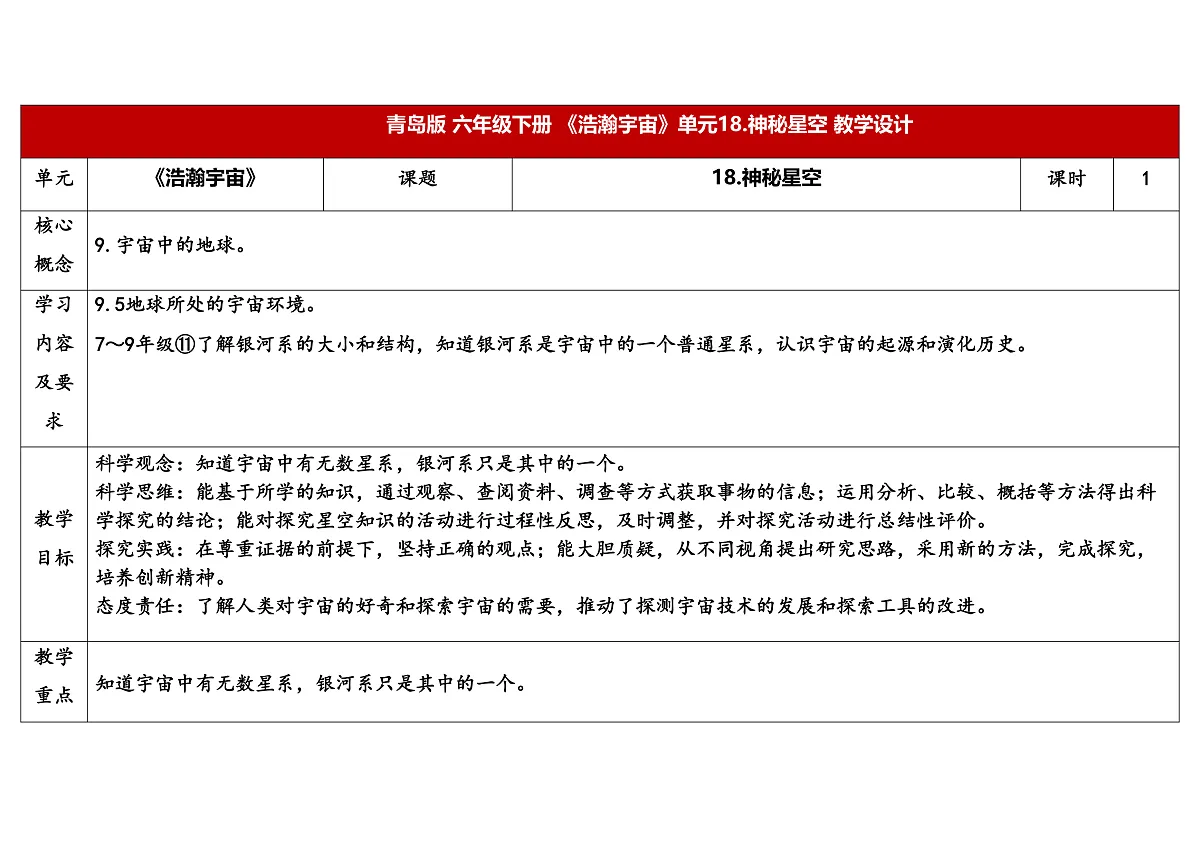 青岛版 六年级下册 《浩瀚宇宙》单元18.神秘星空 教学设计

| 单元 | 《浩瀚宇宙》 | 课题 | 18.神秘星空 | 课时 | 1 |
|---|---|---|---|---|---|
| 核心概念 | 9.宇宙中的地球。 | | | | |
| 学习内容及要求 | 9.5地球所处的宇宙环境。<br>7~9年级⑪了解银河系的大小和结构，知道银河系是宇宙中的一个普通星系，认识宇宙的起源和演化历史。 | | | | |
| 教学目标 | 科学观念：知道宇宙中有无数星系，银河系只是其中的一个。<br>科学思维：能基于所学的知识，通过观察、查阅资料、调查等方式获取事物的信息；运用分析、比较、概括等方法得出科学探究的结论；能对探究星空知识的活动进行过程性反思，及时调整，并对探究活动进行总结性评价。<br>探究实践：在尊重证据的前提下，坚持正确的观点；能大胆质疑，从不同视角提出研究思路，采用新的方法，完成探究，培养创新精神。<br>态度责任：了解人类对宇宙的好奇和探索宇宙的需要，推动了探测宇宙技术的发展和探索工具的改进。 | | | | |
| 教学重点 | 知道宇宙中有无数星系，银河系只是其中的一个。 | | | | |